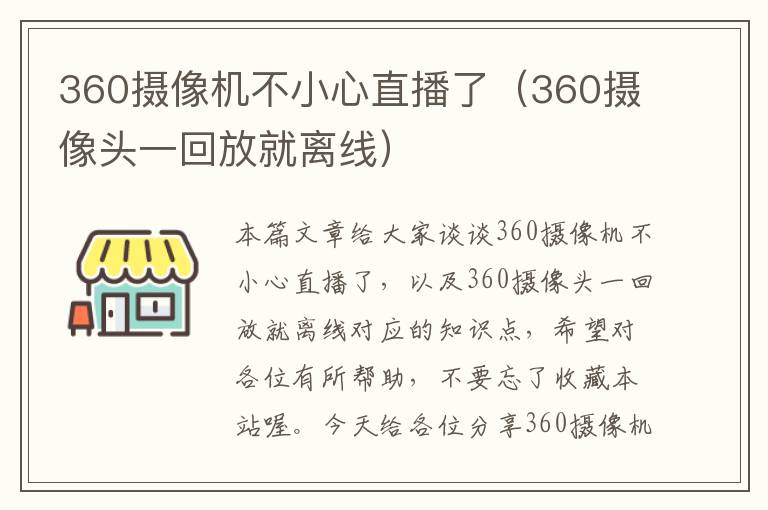 360摄像机不小心直播了（360摄像头一回放就离线）

本篇文章给大家谈谈360摄像机不小心直播了，以及360摄像头一回放就离线对应的知识点，希望对各位有所帮助，不要忘了收藏本站喔。今天给各位分享360摄像机